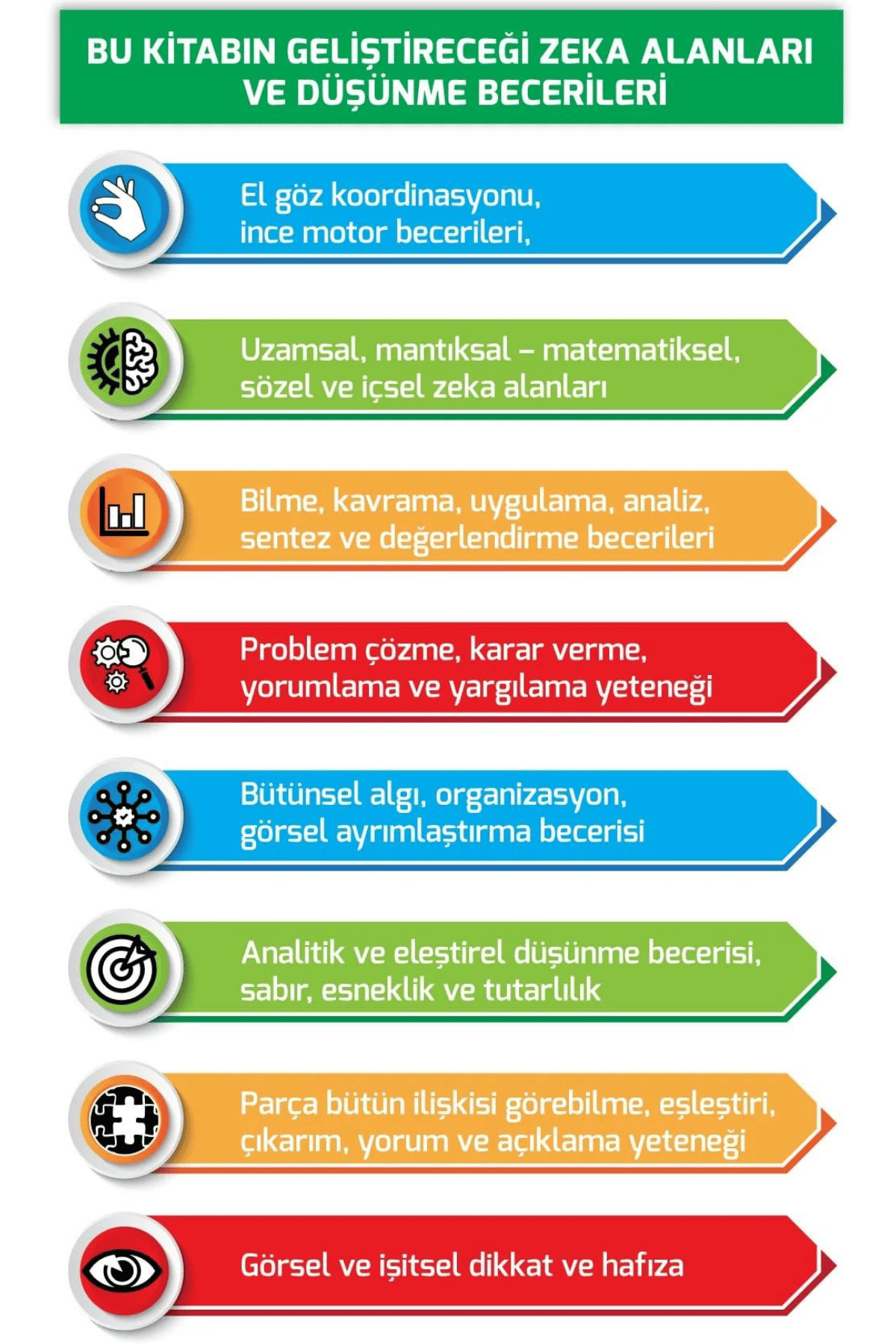 BU KİTABIN GELİŞTİRECEĞİ ZEKA ALANLARI VE DÜŞÜNME BECERİLERİ

El göz koordinasyonu, ince motor becerileri,

Uzamsal, mantıksal – matematiksel, sözel ve içsel zeka alanları

Bilme, kavrama, uygulama, analiz, sentez ve değerlendirme becerileri

Problem çözme, karar verme, yorumlama ve yargılama yeteneği

Bütünsel algı, organizasyon, görsel ayrımlaştırma becerisi

Analitik ve eleştirel düşünme becerisi, sabır, esneklik ve tutarlılık

Parça bütün ilişkisi görebilme, eşleştiri, çıkarım, yorum ve açıklama yeteneği

Görsel ve işitsel dikkat ve hafıza